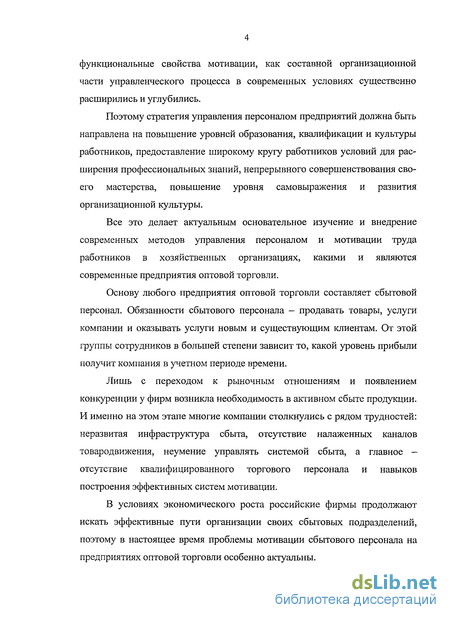 4

функциональные свойства мотивации, как составной организационной части управленческого процесса в современных условиях существенно расширились и углубились.

Поэтому стратегия управления персоналом предприятий должна быть направлена на повышение уровней образования, квалификации и культуры работников, предоставление широкому кругу работников условий для расширения профессиональных знаний, непрерывного совершенствования своего мастерства, повышение уровня самовыражения и развития организационой культуры.

Все это делает актуальным основательное изучение и внедрение современных методов управления персоналом и мотивации труда работников в хозяйственных организациях, какими и являются современные предприятия оптовой торговли.

Основу любого предприятия оптовой торговли составляет сбытовой персонал. Обязанности сбытового персонала – продавать товары, услуги компании и оказывать услуги новым и существующим клиентам. От этой группы сотрудников в большей степени зависит то, какой уровень прибыли получит компания в учетном периоде времени.

Лишь с переходом к рыночным отношениям и появлением конкуренции у фирм возникла необходимость в активном сбыте продукции. И именно на этом этапе многие компании столкнулись с рядом трудностей: неразвитая инфраструктура сбыта, отсутствие налаженных каналов товародвижения, неумение управлять системой сбыта, а главное – отсутствие квалифицированного торгового персонала и навыков построения эффективных систем мотивации.

В условиях экономического роста российские фирмы продолжают искать эффективные пути организации своих сбытовых подразделений, поэтому в настоящее время проблемы мотивации сбытового персонала на предприятиях оптовой торговли особенно актуальны.

dsLib.net
библиотека диссертаций